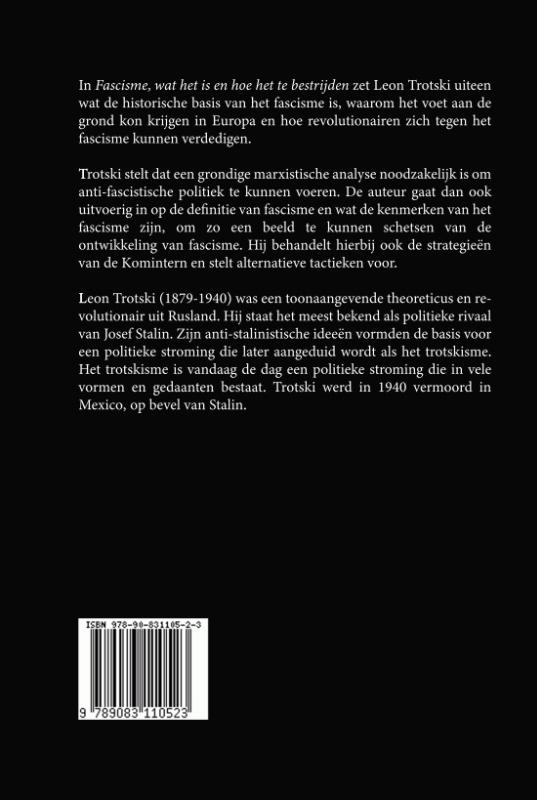 In Fascisme, wat het is en hoe het te bestrijden zet Leon Trotski uiteen wat de historische basis van het fascisme is, waarom het voet aan de grond kon krijgen in Europa en hoe revolutionairen zich tegen het fascisme kunnen verdedigen.

Trotski stelt dat een grondige marxistische analyse noodzakelijk is om anti-fascistische politiek te kunnen voeren. De auteur gaat dan ook uitvoerig in op de definitie van fascisme en wat de kenmerken van het fascisme zijn, om zo een beeld te kunnen schetsen van de ontwikkeling van fascisme. Hij behandelt hierbij ook de strategieën van de Komintern en stelt alternatieve tactieken voor.

Leon Trotski (1879-1940) was een toonaangevende theoreticus en revolutionair uit Rusland. Hij staat het meest bekend als politieke rivaal van Josef Stalin. Zijn anti-stalinistische ideeën vormden de basis voor een politieke stroming die later aangeduid wordt als het trotskisme. Het trotskisme is vandaag de dag een politieke stroming die in vele vormen en gedaanten bestaat. Trotski werd in 1940 vermoord in Mexico, op bevel van Stalin.

ISBN 978-90-831105-2-3

9 789083 110523